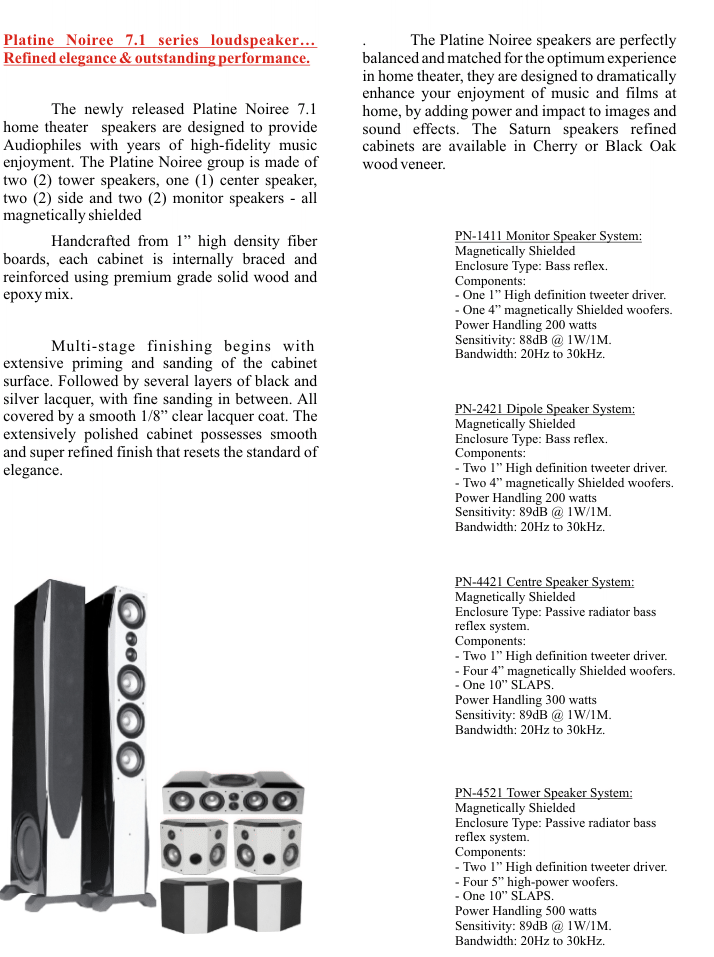 Platine Noiree 7.1 series loudspeaker…
Refined elegance & outstanding performance.

The newly released Platine Noiree 7.1 home theater speakers are designed to provide Audiophiles with years of high-fidelity music enjoyment. The Platine Noiree group is made of two (2) tower speakers, one (1) center speaker, two (2) side and two (2) monitor speakers - all magnetically shielded

Handcrafted from 1" high density fiber boards, each cabinet is internally braced and reinforced using premium grade solid wood and epoxy mix.

Multi-stage finishing begins with extensive priming and sanding of the cabinet surface. Followed by several layers of black and silver lacquer, with fine sanding in between. All covered by a smooth 1/8" clear lacquer coat. The extensively polished cabinet possesses smooth and super refined finish that resets the standard of elegance.

. The Platine Noiree speakers are perfectly balanced and matched for the optimum experience in home theater, they are designed to dramatically enhance your enjoyment of music and films at home, by adding power and impact to images and sound effects. The Saturn speakers refined cabinets are available in Cherry or Black Oak wood veneer.

PN-1411 Monitor Speaker System:
Magnetically Shielded
Enclosure Type: Bass reflex.
Components:
- One 1" High definition tweeter driver.
- One 4" magnetically Shielded woofers.
Power Handling 200 watts
Sensitivity: 88dB @ 1W/1M.
Bandwidth: 20Hz to 30kHz.

PN-2421 Dipole Speaker System:
Magnetically Shielded
Enclosure Type: Bass reflex.
Components:
- Two 1" High definition tweeter driver.
- Two 4" magnetically Shielded woofers.
Power Handling 200 watts
Sensitivity: 89dB @ 1W/1M.
Bandwidth: 20Hz to 30kHz.

PN-4421 Centre Speaker System:
Magnetically Shielded
Enclosure Type: Passive radiator bass reflex system.
Components:
- Two 1" High definition tweeter driver.
- Four 4" magnetically Shielded woofers.
- One 10" SLAPS.
Power Handling 300 watts
Sensitivity: 89dB @ 1W/1M.
Bandwidth: 20Hz to 30kHz.

PN-4521 Tower Speaker System:
Magnetically Shielded
Enclosure Type: Passive radiator bass reflex system.
Components:
- Two 1" High definition tweeter driver.
- Four 5" high-power woofers.
- One 10" SLAPS.
Power Handling 500 watts
Sensitivity: 89dB @ 1W/1M.
Bandwidth: 20Hz to 30kHz.